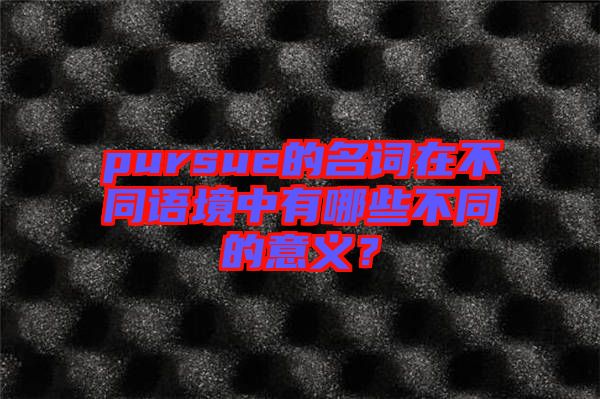 pursue的名词在不同语境中有哪些不同的意义？